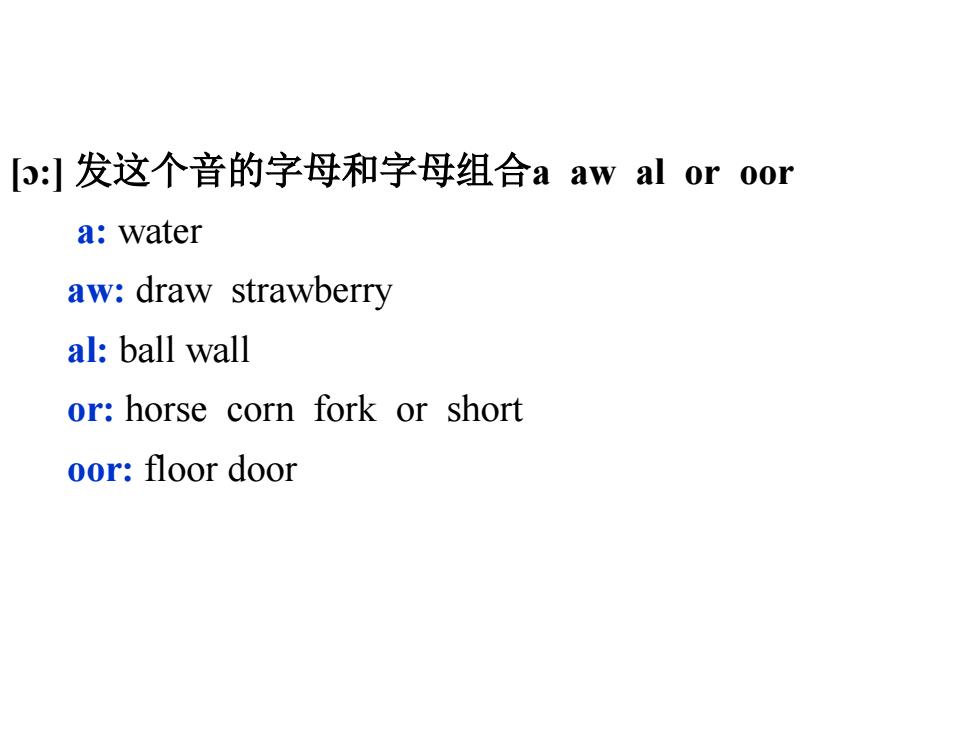 [ɔ:] 发这个音的字母和字母组合a aw al or oor

a: water

aw: draw strawberry

al: ball wall

or: horse corn fork or short

oor: floor door